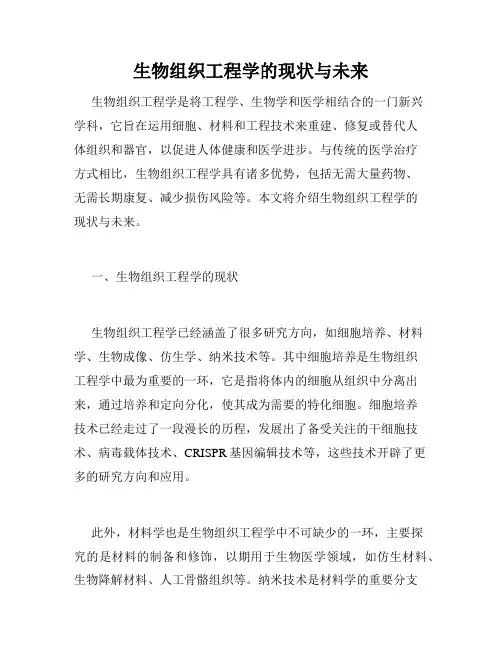 生物组织工程学的现状与未来

生物组织工程学是将工程学、生物学和医学相结合的一门新兴学科，它旨在运用细胞、材料和工程技术来重建、修复或替代人体组织和器官，以促进人体健康和医学进步。与传统的医学治疗方式相比，生物组织工程学具有诸多优势，包括无需大量药物、无需长期康复、减少损伤风险等。本文将介绍生物组织工程学的现状与未来。

一、生物组织工程学的现状

生物组织工程学已经涵盖了很多研究方向，如细胞培养、材料学、生物成像、仿生学、纳米技术等。其中细胞培养是生物组织工程学中最为重要的一环，它是指将体内的细胞从组织中分离出来，通过培养和定向分化，使其成为需要的特化细胞。细胞培养技术已经走过了一段漫长的历程，发展出了备受关注的干细胞技术、病毒载体技术、CRISPR基因编辑技术等，这些技术开辟了更多的研究方向和应用。

此外，材料学也是生物组织工程学中不可缺少的一环，主要探究的是材料的制备和修饰，以期用于生物医学领域，如仿生材料、生物降解材料、人工骨骼组织等。纳米技术是材料学的重要分支